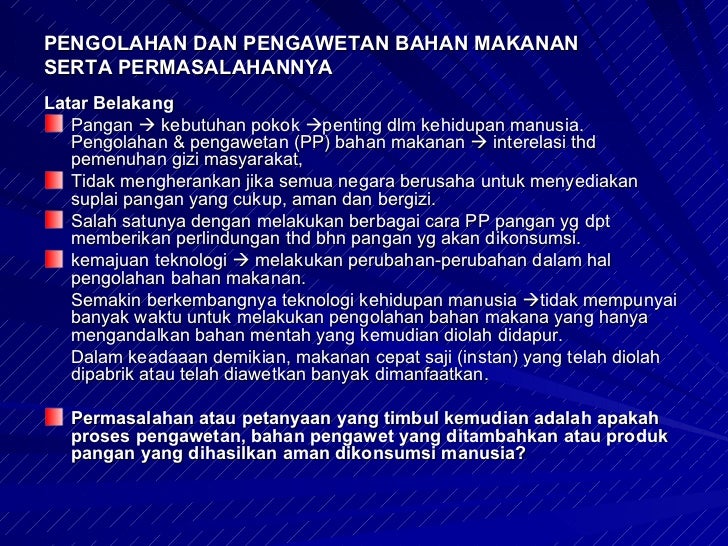 PENGOLAHAN DAN PENGAWETAN BAHAN MAKANAN SERTA PERMASALAHANNYA

Latar Belakang

Pangan → kebutuhan pokok →penting dlm kehidupan manusia. Pengolahan & pengawetan (PP) bahan makanan → interelasi thd pemenuhan gizi masyarakat,

Tidak mengherankan jika semua negara berusaha untuk menyediakan suplai pangan yang cukup, aman dan bergizi.

Salah satunya dengan melakukan berbagai cara PP pangan yg dpt memberikan perlindungan thd bhn pangan yg akan dikonsumsi.

kemajuan teknologi → melakukan perubahan-perubahan dalam hal pengolahan bahan makanan.

Semakin berkembangnya teknologi kehidupan manusia →tidak mempunyai banyak waktu untuk melakukan pengolahan bahan makana yang hanya mengandalkan bahan mentah yang kemudian diolah didapur.

Dalam keadaaan demikian, makanan cepat saji (instan) yang telah diolah dipabrik atau telah diawetkan banyak dimanfaatkan.

Permasalahan atau petanyaan yang timbul kemudian adalah apakah proses pengawetan, bahan pengawet yang ditambahkan atau produk pangan yang dihasilkan aman dikonsumsi manusia?